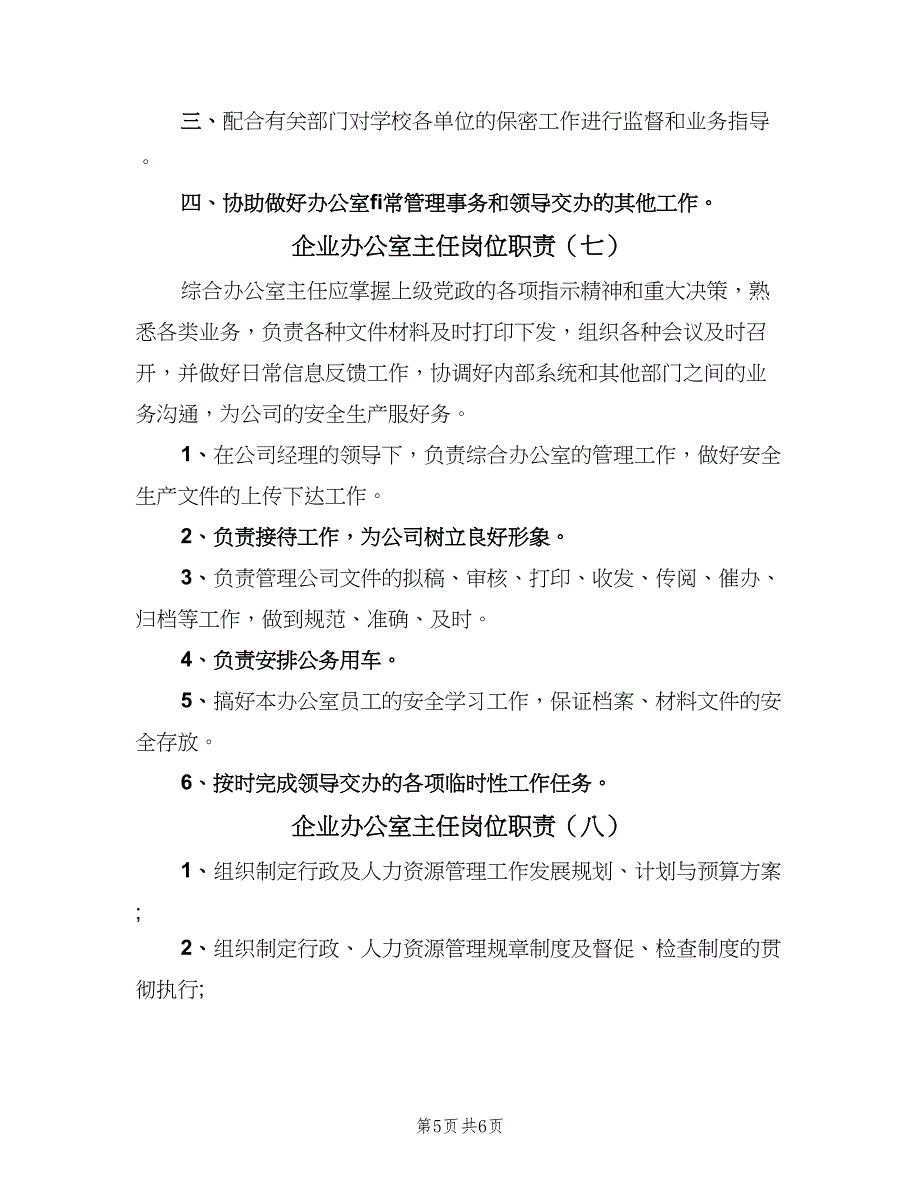 三、配合有关部门对学校各单位的保密工作进行监督和业务指导。

四、协助做好办公室fi常管理事务和领导交办的其他工作。

企业办公室主任岗位职责（七）

综合办公室主任应掌握上级党政的各项指示精神和重大决策，熟悉各类业务，负责各种文件材料及时打印下发，组织各种会议及时召开，并做好日常信息反馈工作，协调好内部系统和其他部门之间的业务沟通，为公司的安全生产服好务。

1、在公司经理的领导下，负责综合办公室的管理工作，做好安全生产文件的上传下达工作。

2、负责接待工作，为公司树立良好形象。

3、负责管理公司文件的拟稿、审核、打印、收发、传阅、催办、归档等工作，做到规范、准确、及时。

4、负责安排公务用车。

5、搞好本办公室员工的安全学习工作，保证档案、材料文件的安全存放。

6、按时完成领导交办的各项临时性工作任务。

企业办公室主任岗位职责（八）

1、组织制定行政及人力资源管理工作发展规划、计划与预算方案;

2、组织制定行政、人力资源管理规章制度及督促、检查制度的贯彻执行;

第5页 共6页